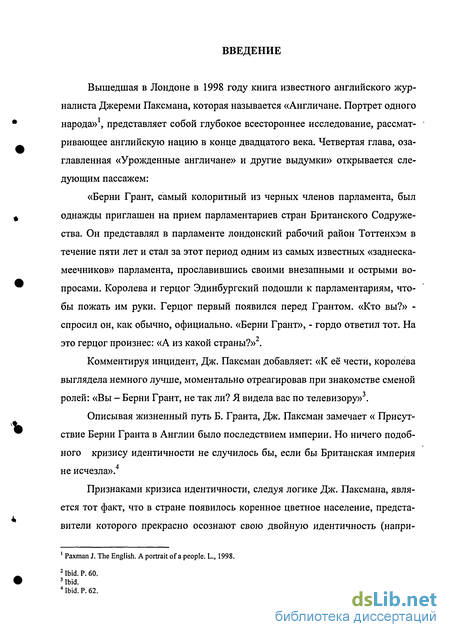 ВВЕДЕНИЕ

Вышедшая в Лондоне в 1998 году книга известного английского журналиста Джереми Паксмана, которая называется «Англичане. Портрет одного народа»$^1$, представляет собой глубокое всестороннее исследование, рассматривающее английскую нацию в конце двадцатого века. Четвертая глава, озаглавленная «Урожденные англичане» и другие выдумки» открывается следующим пассажем:

«Берни Грант, самый колоритный из черных членов парламента, был однажды приглашен на прием парламентариев стран Британского Содружества. Он представлял в парламенте лондонский рабочий район Тоттенхэм в течение пяти лет и стал за этот период одним из самых известных «заднескамеечников» парламента, прославившись своими внезапными и острыми вопросами. Королева и герцог Эдинбургский подошли к парламентариям, чтобы пожать им руки. Герцог первый появился перед Грантом. «Кто вы?» - спросил он, как обычно, официально. «Берни Грант», - гордо ответил тот. На это герцог произнес: «А из какой страны?»$^2$.

Комментируя инцидент, Дж. Паксман добавляет: «К её чести, королева выглядела немного лучше, моментально отреагировав при знакомстве сменой ролей: «Вы – Берни Грант, не так ли? Я видела вас по телевизору»$^3$.

Описывая жизненный путь Б. Гранта, Дж. Паксман замечает « Присутствие Берни Гранта в Англии было последствием империи. Но ничего подобного кризису идентичности не случилось бы, если бы Британская империя не исчезла».$^4$

Признаками кризиса идентичности, следуя логике Дж. Паксмана, является тот факт, что в стране появилось коренное цветное население, представители которого прекрасно осознают свою двойную идентичность (напри-

$^1$ Paxman J. The English. A portrait of a people. L., 1998.

$^2$ Ibid. P. 60.
$^3$ Ibid.
$^4$ Ibid. P. 62.

dsLib.net
библиотека диссертаций